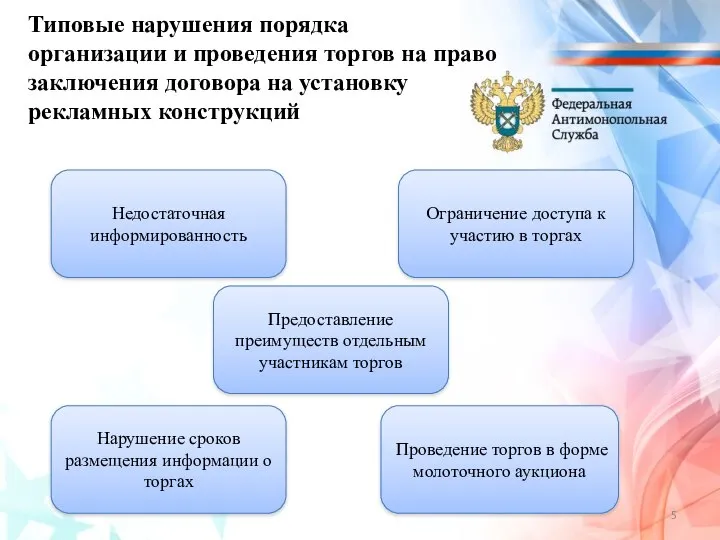 Типовые нарушения порядка организации и проведения торгов на право заключения договора на установку рекламных конструкций

Федеральная Антимонопольная Служба

Недостаточная информированность

Ограничение доступа к участию в торгах

Предоставление преимуществ отдельным участникам торгов

Нарушение сроков размещения информации о торгах

Проведение торгов в форме молоточного аукциона

5